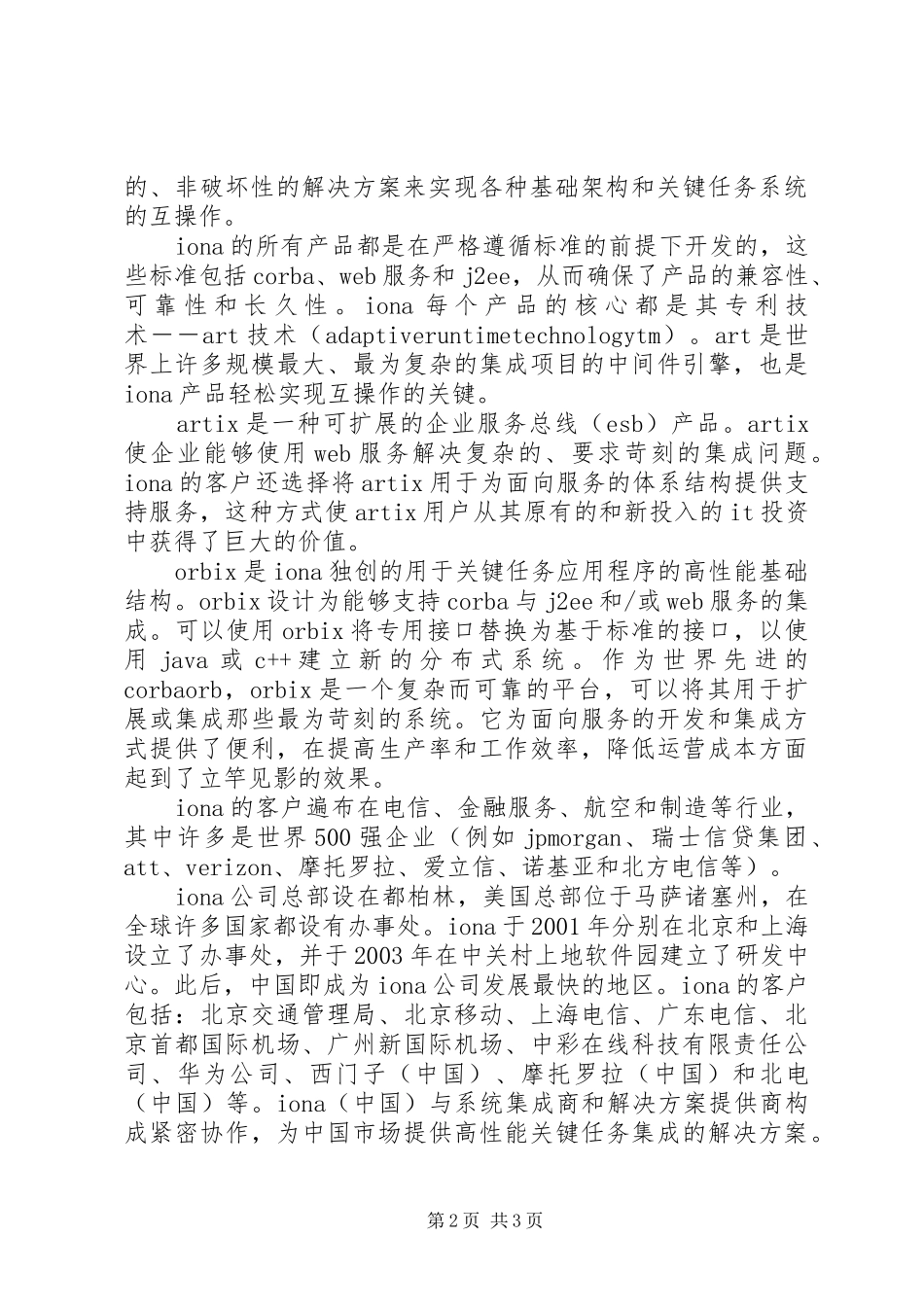 的、非破坏性的解决方案来实现各种基础架构和关键任务系统的互操作。

iona的所有产品都是在严格遵循标准的前提下开发的，这些标准包括corba、web服务和j2ee，从而确保了产品的兼容性、可靠性和长久性。iona每个产品的核心都是其专利技术——art技术（adaptiveruntimetechnologytm）。art是世界上许多规模最大、最为复杂的集成项目的中间件引擎，也是iona产品轻松实现互操作的关键。

artix是一种可扩展的企业服务总线（esb）产品。artix使企业能够使用web服务解决复杂的、要求苛刻的集成问题。iona的客户还选择将artix用于为面向服务的体系结构提供支持服务，这种方式使artix用户从其原有的和新投入的it投资中获得了巨大的价值。

orbix是iona独创的用于关键任务应用程序的高性能基础结构。orbix设计为能够支持corba与j2ee和/或web服务的集成。可以使用orbix将专用接口替换为基于标准的接口，以使用java或c++建立新的分布式系统。作为世界先进的corbaorb，orbix是一个复杂而可靠的平台，可以将其用于扩展或集成那些最为苛刻的系统。它为面向服务的开发和集成方式提供了便利，在提高生产率和工作效率，降低运营成本方面起到了立竿见影的效果。

iona的客户遍布在电信、金融服务、航空和制造等行业，其中许多是世界500强企业（例如jpmorgan、瑞士信贷集团、att、verizon、摩托罗拉、爱立信、诺基亚和北方电信等）。

iona公司总部设在都柏林，美国总部位于马萨诸塞州，在全球许多国家都设有办事处。iona于2001年分别在北京和上海设立了办事处，并于2003年在中关村上地软件园建立了研发中心。此后，中国即成为iona公司发展最快的地区。iona的客户包括：北京交通管理局、北京移动、上海电信、广东电信、北京首都国际机场、广州新国际机场、中彩在线科技有限责任公司、华为公司、西门子（中国）、摩托罗拉（中国）和北电（中国）等。iona（中国）与系统集成商和解决方案提供商构成紧密协作，为中国市场提供高性能关键任务集成的解决方案。

第2页 共3页